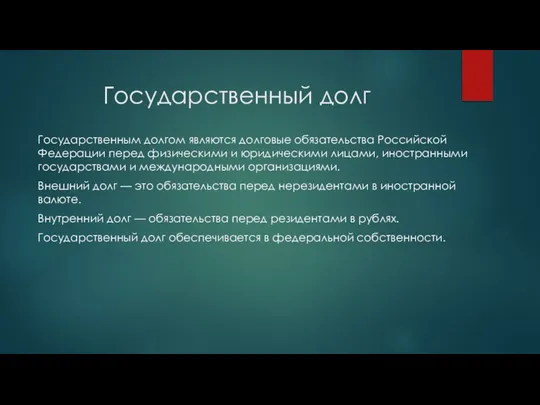 Государственный долг

Государственным долгом являются долговые обязательства Российской Федерации перед физическими и юридическими лицами, иностранными государствами и международными организациями.

Внешний долг — это обязательства перед нерезидентами в иностранной валюте.

Внутренний долг — обязательства перед резидентами в рублях.

Государственный долг обеспечивается в федеральной собственности.